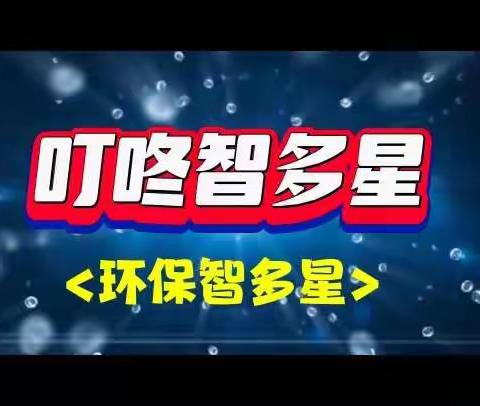 叮咚智多星

<环保智多星>